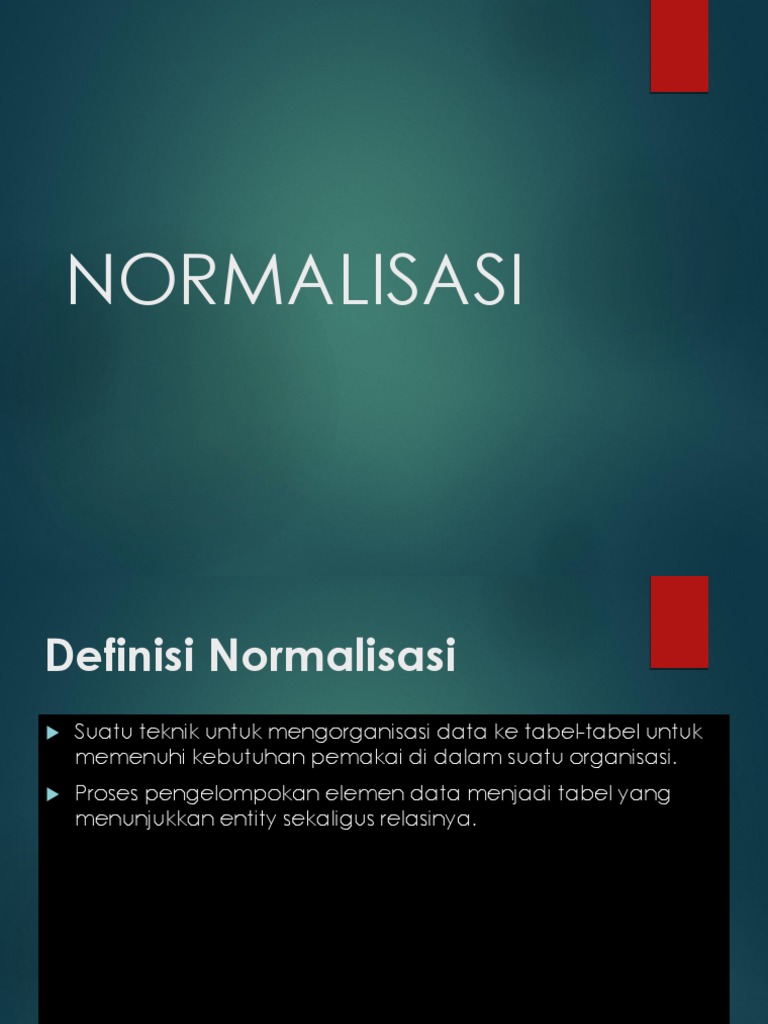 NORMALISASI

Definisi Normalisasi

Suatu teknik untuk mengorganisasi data ke tabel-tabel untuk memenuhi kebutuhan pemakai di dalam suatu organisasi.

Proses pengelompokan elemen data menjadi tabel yang menunjukkan entity sekaligus relasinya.